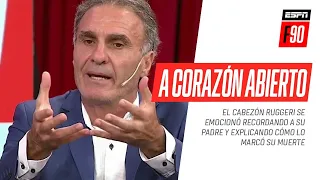 ESPN
F90

A CORAZÓN ABIERTO

EL CABEZÓN RUGGERI SE EMOCIONÓ RECORDANDO A SU PADRE Y EXPLICANDO CÓMO LO MARCÓ SU MUERTE